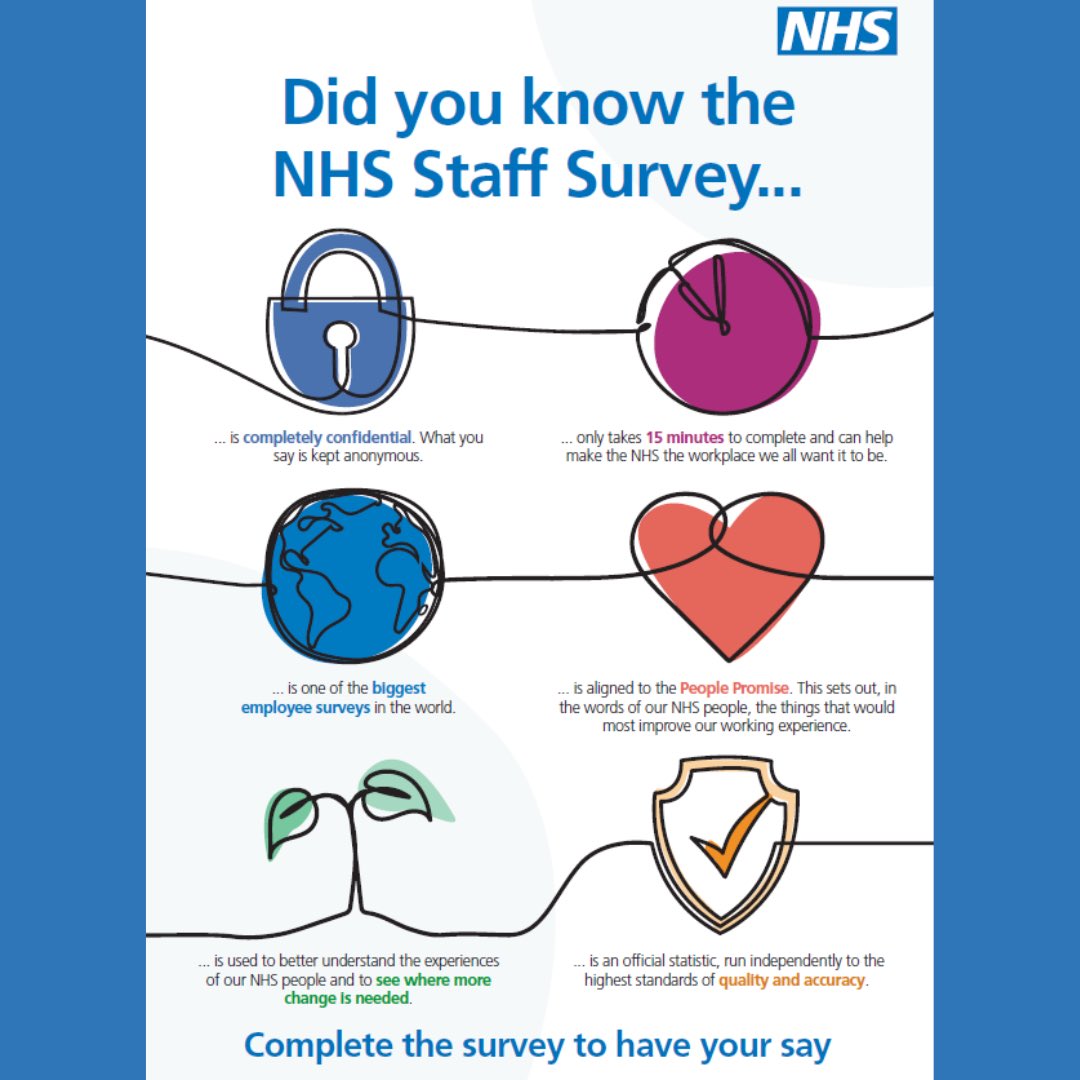 NHS

Did you know the NHS Staff Survey...

... is completely confidential. What you say is kept anonymous.

... only takes 15 minutes to complete and can help make the NHS the workplace we all want it to be.

... is one of the biggest employee surveys in the world.

... is aligned to the People Promise. This sets out, in the words of our NHS people, the things that would most improve our working experience.

... is used to better understand the experiences of our NHS people and to see where more change is needed.

... is an official statistic, run independently to the highest standards of quality and accuracy.

Complete the survey to have your say